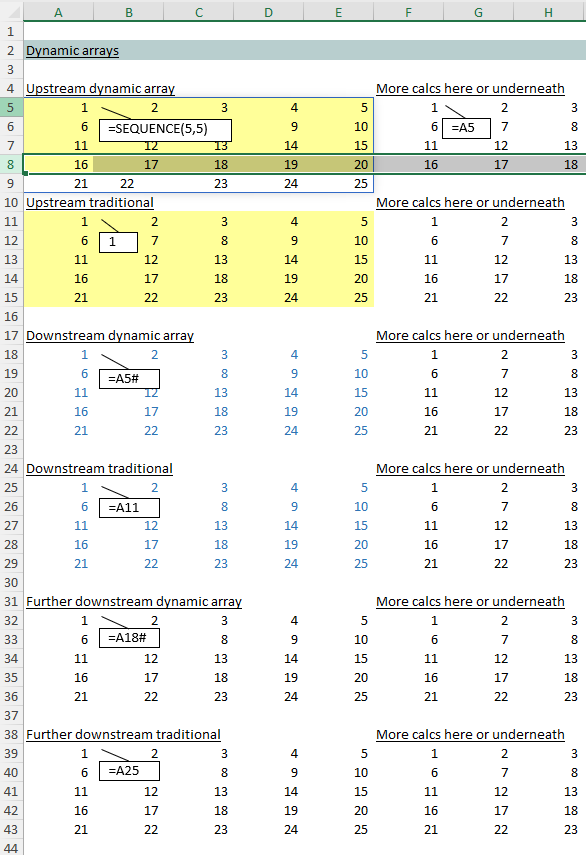 | | A | B | C | D | E | F | G | H |
|---|---|---|---|---|---|---|---|---|
| 1 | | | | | | | | |
| 2 | Dynamic arrays | | | | | | | |
| 3 | | | | | | | | |
| 4 | Upstream dynamic array | | | | | More calcs here or underneath | | |
| 5 | 1 | 2 | 3 | 4 | 5 | 1 | 2 | 3 |
| 6 | 6 | =SEQUENCE(5,5) | | 9 | 10 | 6 | =A5 7 | 8 |
| 7 | 11 | 12 | 13 | 14 | 15 | 11 | 12 | 13 |
| 8 | 16 | 17 | 18 | 19 | 20 | 16 | 17 | 18 |
| 9 | 21 | 22 | 23 | 24 | 25 | | | |
| 10 | Upstream traditional | | | | | More calcs here or underneath | | |
| 11 | 1 | 2 | 3 | 4 | 5 | 1 | 2 | 3 |
| 12 | 6 | 1 7 | 8 | 9 | 10 | 6 | 7 | 8 |
| 13 | 11 | 12 | 13 | 14 | 15 | 11 | 12 | 13 |
| 14 | 16 | 17 | 18 | 19 | 20 | 16 | 17 | 18 |
| 15 | 21 | 22 | 23 | 24 | 25 | 21 | 22 | 23 |
| 16 | | | | | | | | |
| 17 | Downstream dynamic array | | | | | More calcs here or underneath | | |
| 18 | 1 | 2 | 3 | 4 | 5 | 1 | 2 | 3 |
| 19 | 6 | =A5# | 8 | 9 | 10 | 6 | 7 | 8 |
| 20 | 11 | 12 | 13 | 14 | 15 | 11 | 12 | 13 |
| 21 | 16 | 17 | 18 | 19 | 20 | 16 | 17 | 18 |
| 22 | 21 | 22 | 23 | 24 | 25 | 21 | 22 | 23 |
| 23 | | | | | | | | |
| 24 | Downstream traditional | | | | | More calcs here or underneath | | |
| 25 | 1 | 2 | 3 | 4 | 5 | 1 | 2 | 3 |
| 26 | 6 | =A11 | 8 | 9 | 10 | 6 | 7 | 8 |
| 27 | 11 | 12 | 13 | 14 | 15 | 11 | 12 | 13 |
| 28 | 16 | 17 | 18 | 19 | 20 | 16 | 17 | 18 |
| 29 | 21 | 22 | 23 | 24 | 25 | 21 | 22 | 23 |
| 30 | | | | | | | | |
| 31 | Further downstream dynamic array | | | | | More calcs here or underneath | | |
| 32 | 1 | 2 | 3 | 4 | 5 | 1 | 2 | 3 |
| 33 | 6 | =A18# | 8 | 9 | 10 | 6 | 7 | 8 |
| 34 | 11 | 12 | 13 | 14 | 15 | 11 | 12 | 13 |
| 35 | 16 | 17 | 18 | 19 | 20 | 16 | 17 | 18 |
| 36 | 21 | 22 | 23 | 24 | 25 | 21 | 22 | 23 |
| 37 | | | | | | | | |
| 38 | Further downstream traditional | | | | | More calcs here or underneath | | |
| 39 | 1 | 2 | 3 | 4 | 5 | 1 | 2 | 3 |
| 40 | 6 | =A25 | 8 | 9 | 10 | 6 | 7 | 8 |
| 41 | 11 | 12 | 13 | 14 | 15 | 11 | 12 | 13 |
| 42 | 16 | 17 | 18 | 19 | 20 | 16 | 17 | 18 |
| 43 | 21 | 22 | 23 | 24 | 25 | 21 | 22 | 23 |
| 44 | | | | | | | | |